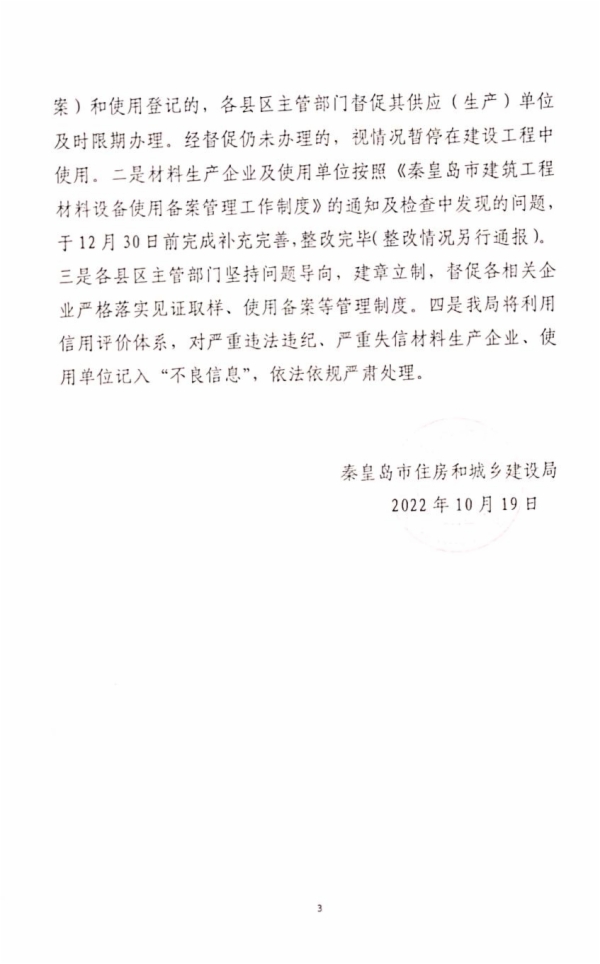 案）和使用登记的，各县区主管部门督促其供应（生产）单位及时限期办理。经督促仍未办理的，视情况暂停在建设工程中使用。二是材料生产企业及使用单位按照《秦皇岛市建筑工程材料设备使用备案管理工作制度》的通知及检查中发现的问题，于12月30日前完成补充完善，整改完毕(整改情况另行通报)。三是各县区主管部门坚持问题导向，建章立制，督促各相关企业严格落实见证取样、使用备案等管理制度。四是我局将利用信用评价体系，对严重违法违纪、严重失信材料生产企业、使用单位记入“不良信息”，依法依规严肃处理。

秦皇岛市住房和城乡建设局
2022年10月19日

3